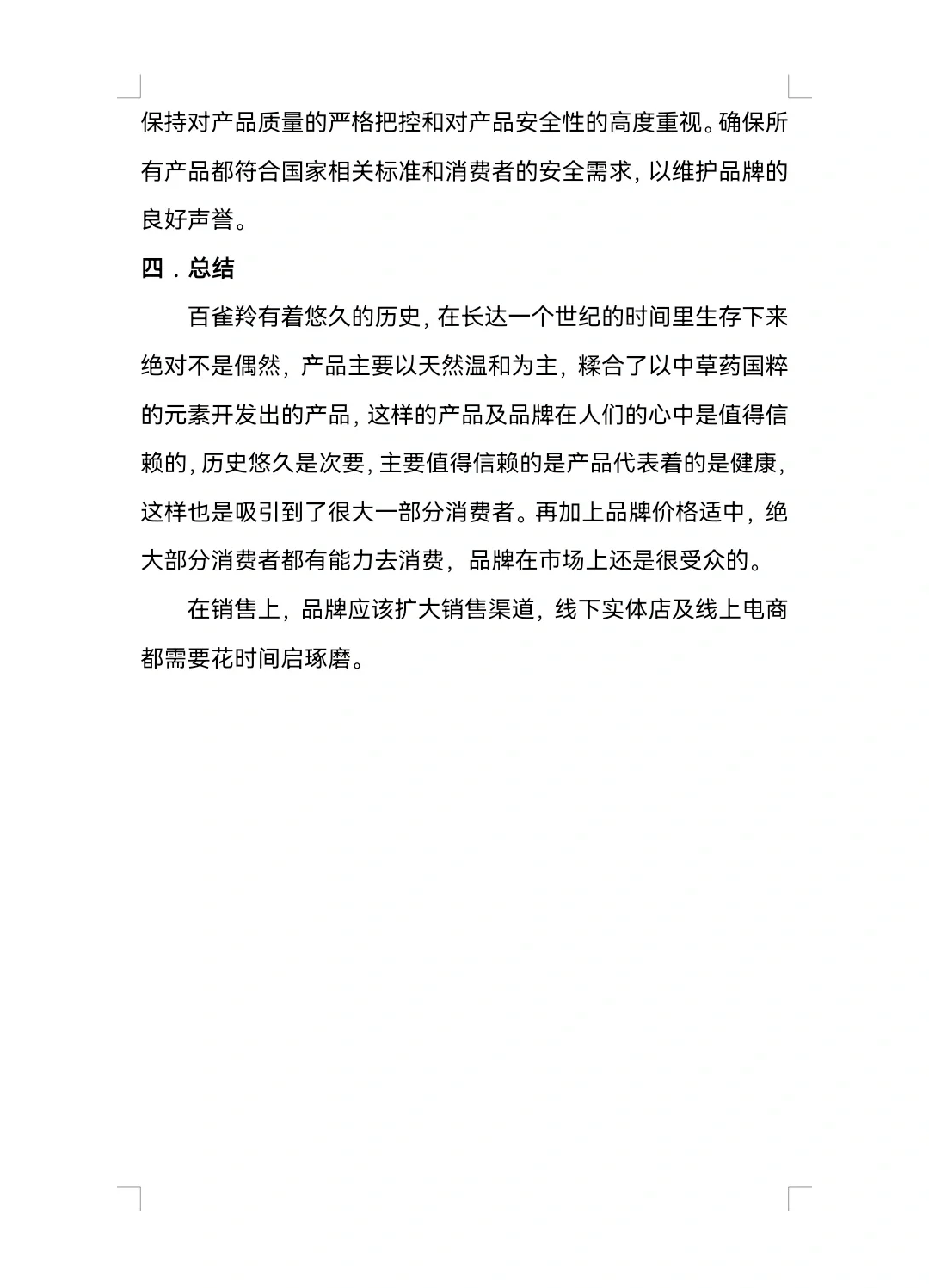 保持对产品质量的严格把控和对产品安全性的高度重视。确保所有产品都符合国家相关标准和消费者的安全需求，以维护品牌的良好声誉。

四．总结

百雀羚有着悠久的历史，在长达一个世纪的时间里生存下来绝对不是偶然，产品主要以天然温和为主，糅合了以中草药国粹的元素开发出的产品，这样的产品及品牌在人们的心中是值得信赖的，历史悠久是次要，主要值得信赖的是产品代表着的是健康，这样也是吸引到了很大一部分消费者。再加上品牌价格适中，绝大部分消费者都有能力去消费，品牌在市场上还是很受众的。

在销售上，品牌应该扩大销售渠道，线下实体店及线上电商都需要花时间启琢磨。